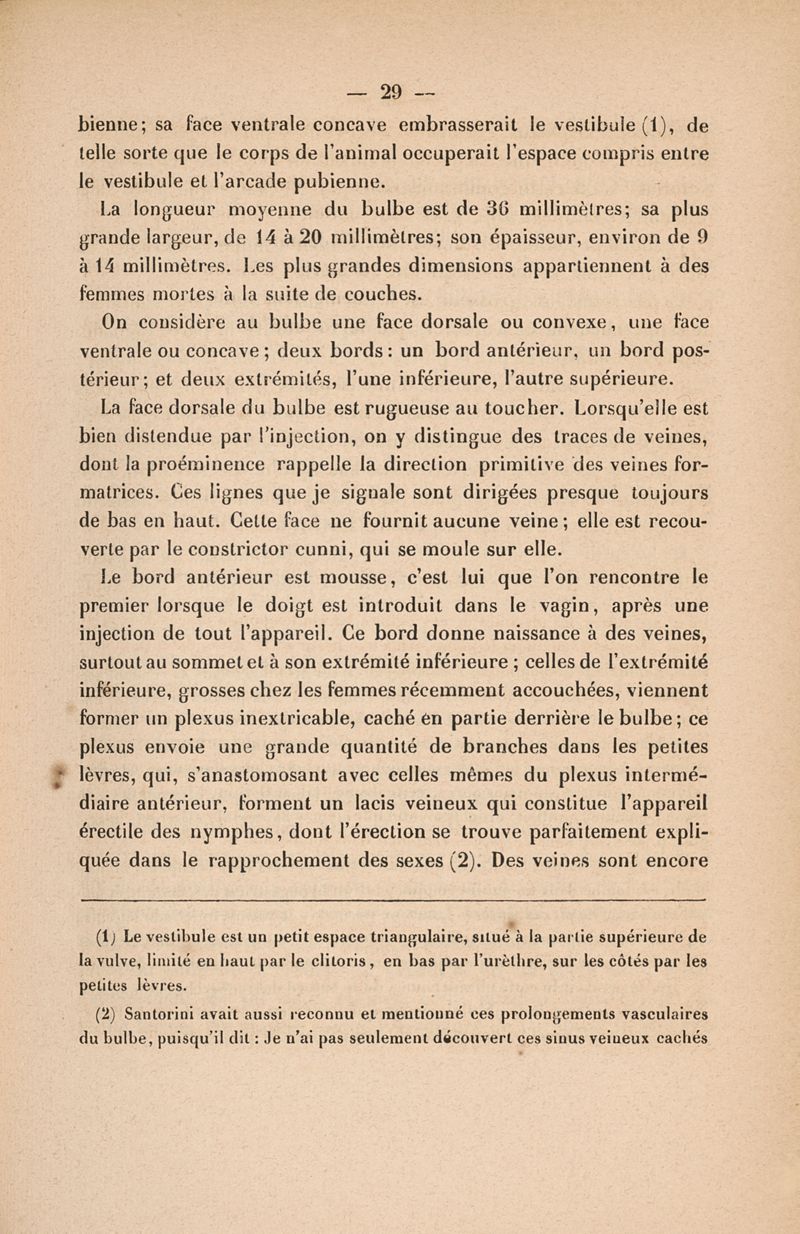 — 29 —

bienne; sa face ventrale concave embrasserait le vestibule (1), de telle sorte que le corps de l'animal occuperait l'espace compris entre le vestibule et l'arcade pubienne.

La longueur moyenne du bulbe est de 36 millimètres; sa plus grande largeur, de 14 à 20 millimètres; son épaisseur, environ de 9 à 14 millimètres. Les plus grandes dimensions appartiennent à des femmes mortes à la suite de couches.

On considère au bulbe une face dorsale ou convexe, une face ventrale ou concave; deux bords: un bord antérieur, un bord postérieur; et deux extrémités, l'une inférieure, l'autre supérieure.

La face dorsale du bulbe est rugueuse au toucher. Lorsqu'elle est bien distendue par l'injection, on y distingue des traces de veines, dont la proéminence rappelle la direction primitive des veines formatrices. Ces lignes que je signale sont dirigées presque toujours de bas en haut. Cette face ne fournit aucune veine; elle est recouverte par le constrictor cunni, qui se moule sur elle.

Le bord antérieur est mousse, c'est lui que l'on rencontre le premier lorsque le doigt est introduit dans le vagin, après une injection de tout l'appareil. Ce bord donne naissance à des veines, surtout au sommet et à son extrémité inférieure; celles de l'extrémité inférieure, grosses chez les femmes récemment accouchées, viennent former un plexus inextricable, caché en partie derrière le bulbe; ce plexus envoie une grande quantité de branches dans les petites lèvres, qui, s'anastomosant avec celles mêmes du plexus intermédiaire antérieur, forment un lacis veineux qui constitue l'appareil érectile des nymphes, dont l'érection se trouve parfaitement expliquée dans le rapprochement des sexes (2). Des veines sont encore

(1) Le vestibule est un petit espace triangulaire, situé à la partie supérieure de la vulve, limité en haut par le clitoris, en bas par l'urèthre, sur les côtés par les petites lèvres.

(2) Santorini avait aussi reconnu et mentionné ces prolongements vasculaires du bulbe, puisqu'il dit: Je n'ai pas seulement découvert ces sinus veineux cachés